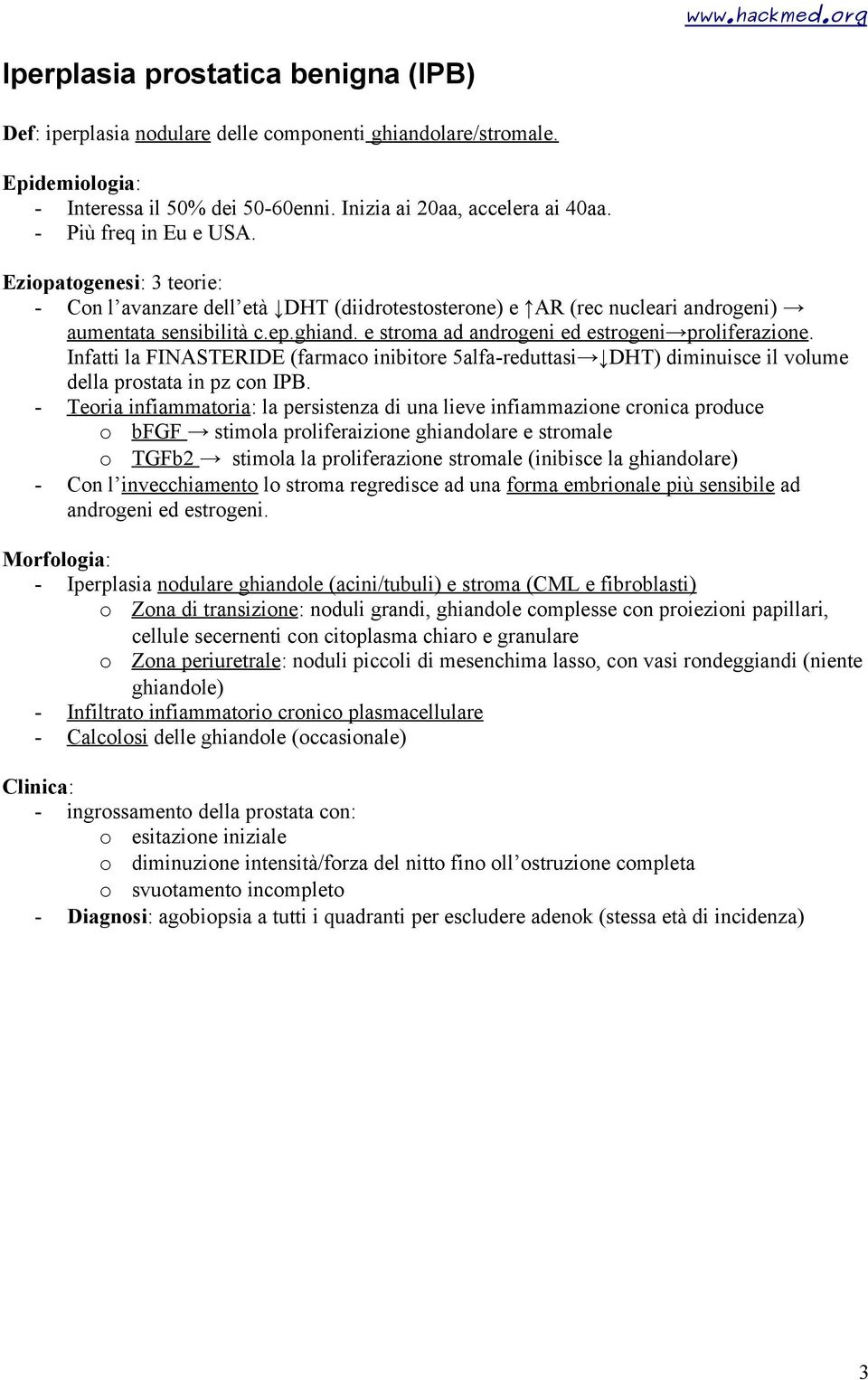 www.hackmed.org

Iperplasia prostatica benigna (IPB)

Def: iperplasia nodulare delle componenti ghiandolare/stromale.

Epidemiologia:
- Interessa il 50% dei 50-60enni. Inizia ai 20aa, accelera ai 40aa.
- Più freq in Eu e USA.

Eziopatogenesi: 3 teorie:
- Con l'avanzare dell'età ↓DHT (diidrotestosterone) e ↑AR (rec nucleari androgeni) → aumentata sensibilità c.ep.ghiand. e stroma ad androgeni ed estrogeni→proliferazione. Infatti la FINASTERIDE (farmaco inibitore 5alfa-reduttasi→↓DHT) diminuisce il volume della prostata in pz con IPB.
- Teoria infiammatoria: la persistenza di una lieve infiammazione cronica produce
o bFGF → stimola proliferaizione ghiandolare e stromale
o TGFb2 → stimola la proliferazione stromale (inibisce la ghiandolare)
- Con l'invecchiamento lo stroma regredisce ad una forma embrionale più sensibile ad androgeni ed estrogeni.

Morfologia:
- Iperplasia nodulare ghiandole (acini/tubuli) e stroma (CML e fibroblasti)
o Zona di transizione: noduli grandi, ghiandole complesse con proiezioni papillari, cellule secernenti con citoplasma chiaro e granulare
o Zona periuretrale: noduli piccoli di mesenchima lasso, con vasi rondeggiandi (niente ghiandole)
- Infiltrato infiammatorio cronico plasmacellulare
- Calcolosi delle ghiandole (occasionale)

Clinica:
- ingrossamento della prostata con:
o esitazione iniziale
o diminuzione intensità/forza del nitto fino oll'ostruzione completa
o svuotamento incompleto
- Diagnosi: agobiopsia a tutti i quadranti per escludere adenok (stessa età di incidenza)

3